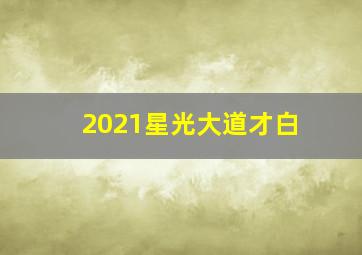 2021星光大道才白